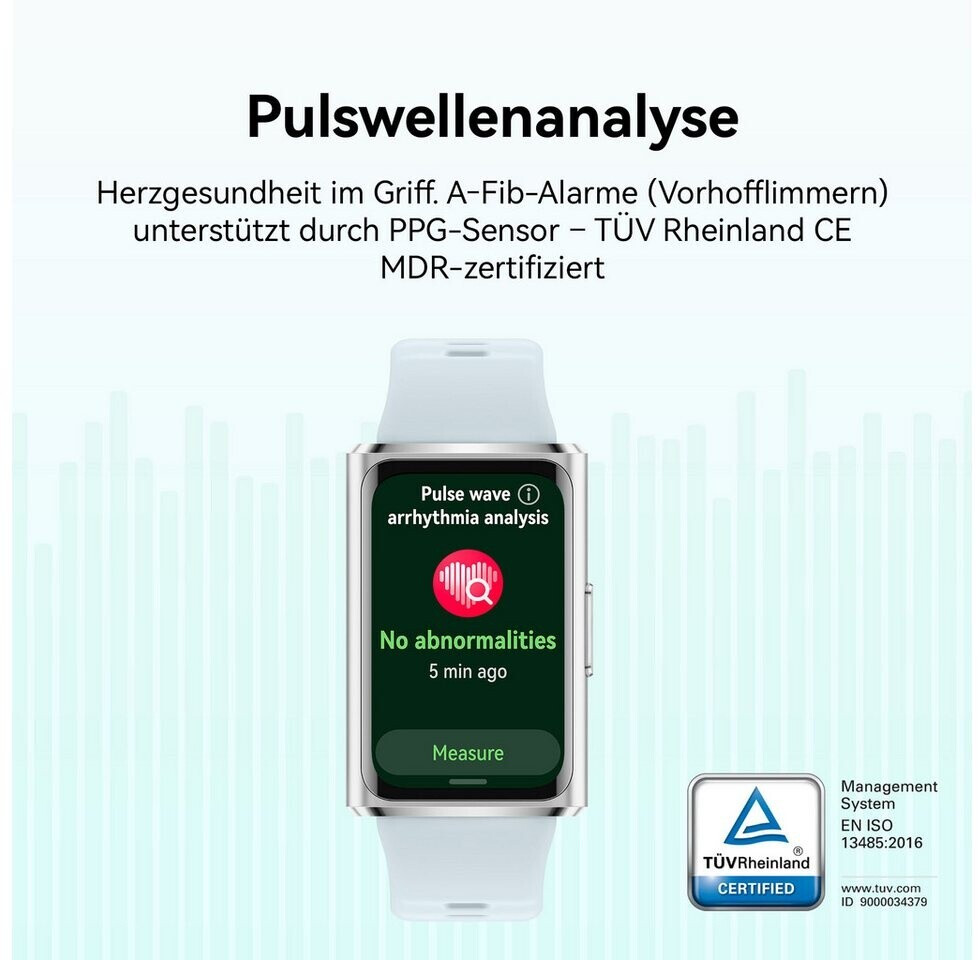 Pulswellenanalyse

Herzgesundheit im Griff. A-Fib-Alarme (Vorhofflimmern) unterstützt durch PPG-Sensor – TÜV Rheinland CE MDR-zertifiziert

Pulse wave arrhythmia analysis

No abnormalities
5 min ago

Measure

TÜVRheinland®
CERTIFIED

Management System
EN ISO 13485:2016

www.tuv.com
ID 9000034379